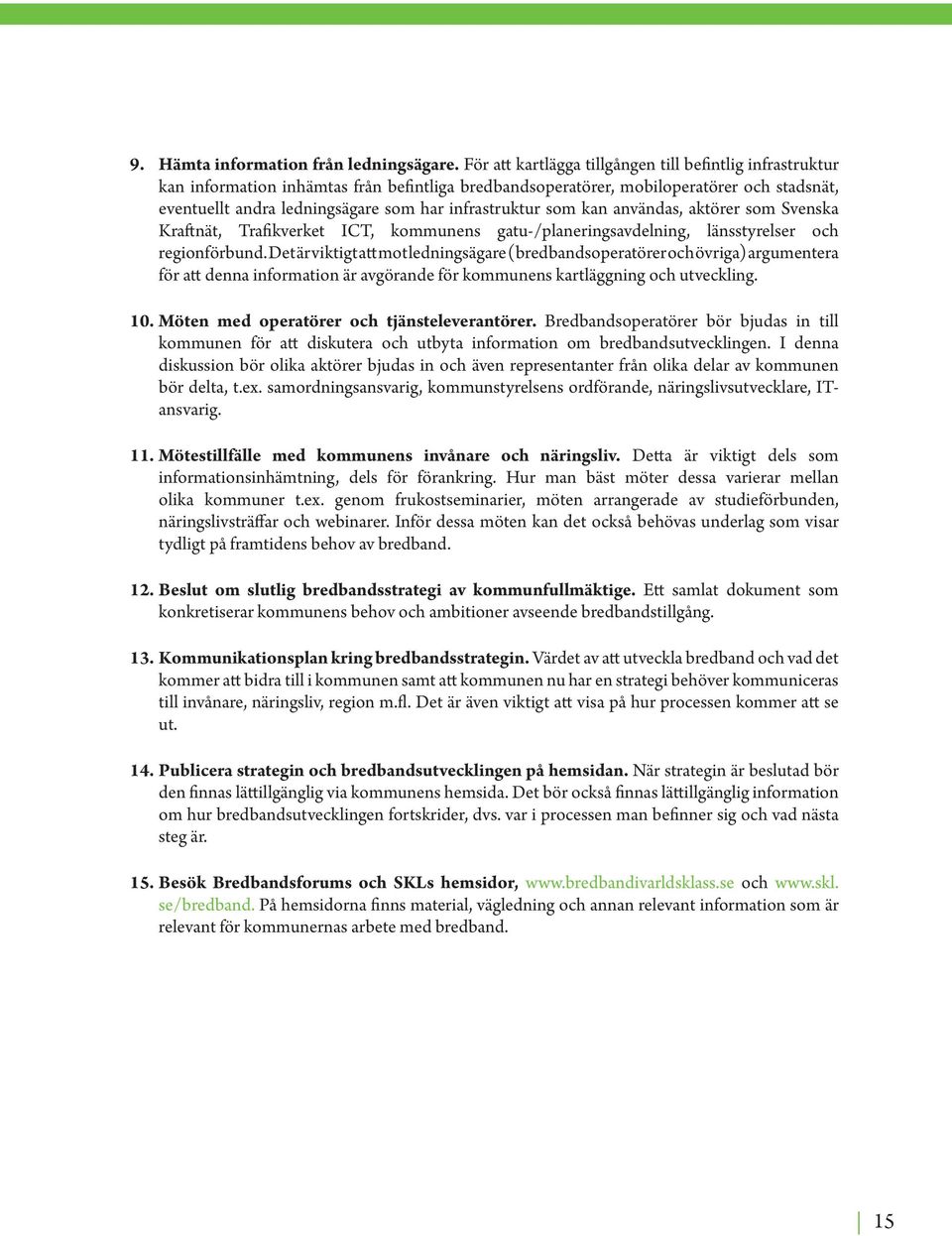 9. Hämta information från ledningsägare. För att kartlägga tillgången till befintlig infrastruktur kan information inhämtas från befintliga bredbandsoperatörer, mobiloperatörer och stadsnät, eventuellt andra ledningsägare som har infrastruktur som kan användas, aktörer som Svenska Kraftnät, Trafikverket ICT, kommunens gatu-/planeringsavdelning, länsstyrelser och regionförbund. Det är viktigt att mot ledningsägare (bredbandsoperatörer och övriga) argumentera för att denna information är avgörande för kommunens kartläggning och utveckling.

10. Möten med operatörer och tjänsteleverantörer. Bredbandsoperatörer bör bjudas in till kommunen för att diskutera och utbyta information om bredbandsutvecklingen. I denna diskussion bör olika aktörer bjudas in och även representanter från olika delar av kommunen bör delta, t.ex. samordningsansvarig, kommunstyrelsens ordförande, näringslivsutvecklare, IT-ansvarig.

11. Mötestillfälle med kommunens invånare och näringsliv. Detta är viktigt dels som informationsinhämtning, dels för förankring. Hur man bäst möter dessa varierar mellan olika kommuner t.ex. genom frukostseminarier, möten arrangerade av studieförbunden, näringslivsträffar och webinarer. Inför dessa möten kan det också behövas underlag som visar tydligt på framtidens behov av bredband.

12. Beslut om slutlig bredbandsstrategi av kommunfullmäktige. Ett samlat dokument som konkretiserar kommunens behov och ambitioner avseende bredbandstillgång.

13. Kommunikationsplan kring bredbandsstrategin. Värdet av att utveckla bredband och vad det kommer att bidra till i kommunen samt att kommunen nu har en strategi behöver kommuniceras till invånare, näringsliv, region m.fl. Det är även viktigt att visa på hur processen kommer att se ut.

14. Publicera strategin och bredbandsutvecklingen på hemsidan. När strategin är beslutad bör den finnas lättillgänglig via kommunens hemsida. Det bör också finnas lättillgänglig information om hur bredbandsutvecklingen fortskrider, dvs. var i processen man befinner sig och vad nästa steg är.

15. Besök Bredbandsforums och SKLs hemsidor, www.bredbandivarldsklass.se och www.skl.se/bredband. På hemsidorna finns material, vägledning och annan relevant information som är relevant för kommunernas arbete med bredband.

15